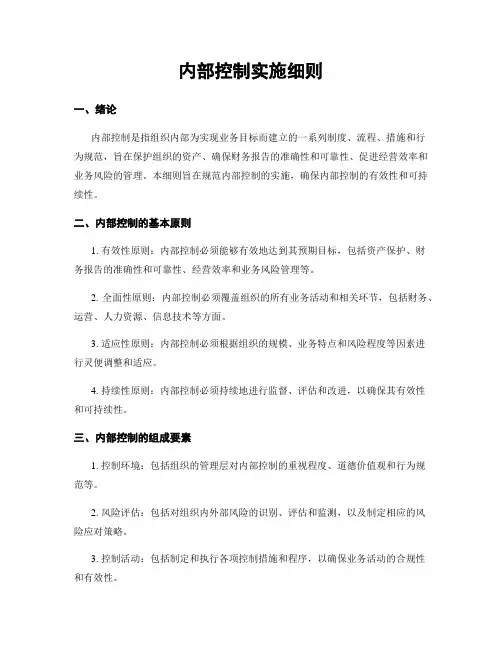 内部控制实施细则

一、绪论

内部控制是指组织内部为实现业务目标而建立的一系列制度、流程、措施和行为规范，旨在保护组织的资产、确保财务报告的准确性和可靠性、促进经营效率和业务风险的管理。本细则旨在规范内部控制的实施，确保内部控制的有效性和可持续性。

二、内部控制的基本原则

1. 有效性原则：内部控制必须能够有效地达到其预期目标，包括资产保护、财务报告的准确性和可靠性、经营效率和业务风险管理等。

2. 全面性原则：内部控制必须覆盖组织的所有业务活动和相关环节，包括财务、运营、人力资源、信息技术等方面。

3. 适应性原则：内部控制必须根据组织的规模、业务特点和风险程度等因素进行灵便调整和适应。

4. 持续性原则：内部控制必须持续地进行监督、评估和改进，以确保其有效性和可持续性。

三、内部控制的组成要素

1. 控制环境：包括组织的管理层对内部控制的重视程度、道德价值观和行为规范等。

2. 风险评估：包括对组织内外部风险的识别、评估和监测，以及制定相应的风险应对策略。

3. 控制活动：包括制定和执行各项控制措施和程序，以确保业务活动的合规性和有效性。